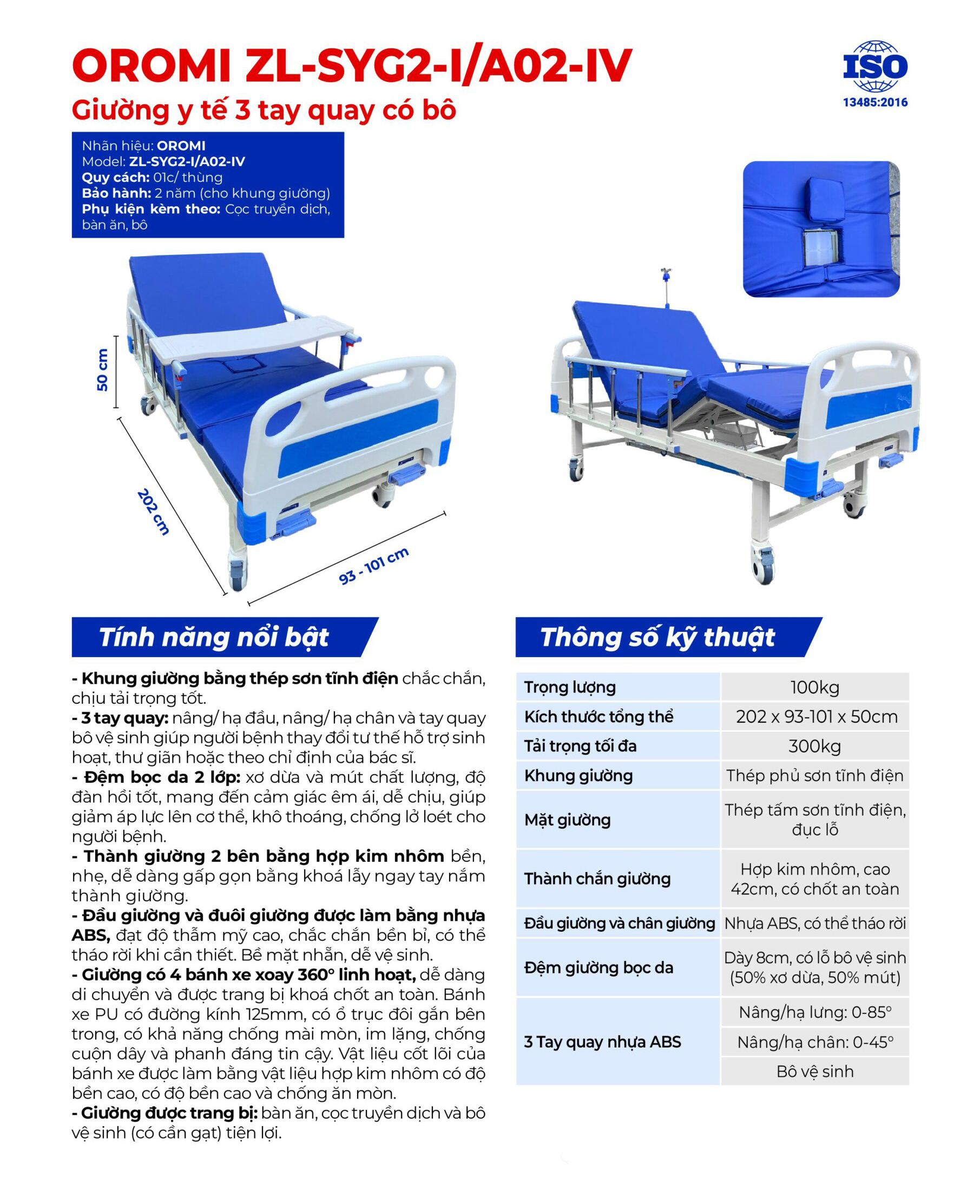 OROMI ZL-SYG2-I/A02-IV

Giường y tế 3 tay quay có bô

ISO
13485:2016

Nhãn hiệu: OROMI
Model: ZL-SYG2-I/A02-IV
Quy cách: 01c/ thùng
Bảo hành: 2 năm (cho khung giường)
Phụ kiện kèm theo: Cọc truyền dịch, bàn ăn, bô

50 cm

202 cm

93 - 101 cm

Tính năng nổi bật

- Khung giường bằng thép sơn tĩnh điện chắc chắn, chịu tải trọng tốt.
- 3 tay quay: nâng/ hạ đầu, nâng/ hạ chân và tay quay bô vệ sinh giúp người bệnh thay đổi tư thế hỗ trợ sinh hoạt, thư giãn hoặc theo chỉ định của bác sĩ.
- Đệm bọc da 2 lớp: xơ dừa và mút chất lượng, độ đàn hồi tốt, mang đến cảm giác êm ái, dễ chịu, giúp giảm áp lực lên cơ thể, khô thoáng, chống lở loét cho người bệnh.
- Thành giường 2 bên bằng hợp kim nhôm bền, nhẹ, dễ dàng gấp gọn bằng khoá lẫy ngay tay nắm thành giường.
- Đầu giường và đuôi giường được làm bằng nhựa ABS, đạt độ thẩm mỹ cao, chắc chắn bền bỉ, có thể tháo rời khi cần thiết. Bề mặt nhẵn, dễ vệ sinh.
- Giường có 4 bánh xe xoay 360° linh hoạt, dễ dàng di chuyển và được trang bị khoá chốt an toàn. Bánh xe PU có đường kính 125mm, có ổ trục đôi gắn bên trong, có khả năng chống mài mòn, im lặng, chống cuộn dây và phanh đáng tin cậy. Vật liệu cốt lõi của bánh xe được làm bằng vật liệu hợp kim nhôm có độ bền cao, có độ bền cao và chống ăn mòn.
- Giường được trang bị: bàn ăn, cọc truyền dịch và bô vệ sinh (có cần gạt) tiện lợi.

Thông số kỹ thuật

| Trọng lượng | 100kg |
|---|---|
| Kích thước tổng thể | 202 x 93-101 x 50cm |
| Tải trọng tối đa | 300kg |
| Khung giường | Thép phủ sơn tĩnh điện |
| Mặt giường | Thép tấm sơn tĩnh điện, đục lỗ |
| Thành chắn giường | Hợp kim nhôm, cao 42cm, có chốt an toàn |
| Đầu giường và chân giường | Nhựa ABS, có thể tháo rời |
| Đệm giường bọc da | Dày 8cm, có lỗ bô vệ sinh (50% xơ dừa, 50% mút) |
| 3 Tay quay nhựa ABS | Nâng/hạ lưng: 0-85° |
| | Nâng/hạ chân: 0-45° |
| | Bô vệ sinh |